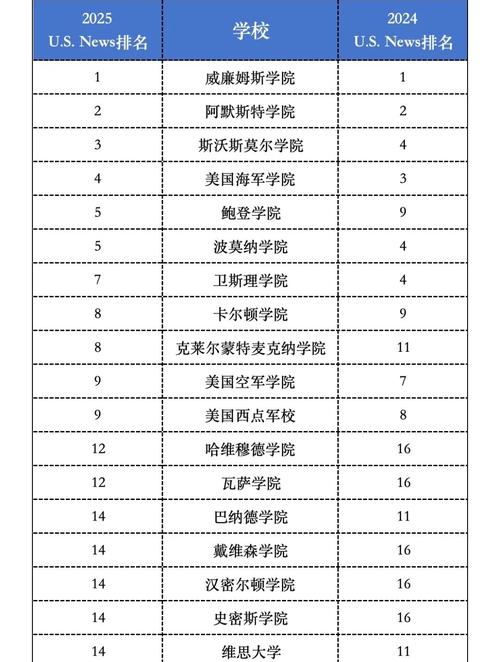 | 2025 U.S. News排名 | 学校 | 2024 U.S. News排名 |
|---|---|---|
| 1 | 威廉姆斯学院 | 1 |
| 2 | 阿默斯特学院 | 2 |
| 3 | 斯沃斯莫尔学院 | 4 |
| 4 | 美国海军学院 | 3 |
| 5 | 鲍登学院 | 9 |
| 5 | 波莫纳学院 | 4 |
| 7 | 卫斯理学院 | 4 |
| 8 | 卡尔顿学院 | 9 |
| 8 | 克莱尔蒙特麦克纳学院 | 11 |
| 9 | 美国空军学院 | 7 |
| 9 | 美国西点军校 | 8 |
| 12 | 哈维穆德学院 | 16 |
| 12 | 瓦萨学院 | 16 |
| 14 | 巴纳德学院 | 11 |
| 14 | 戴维森学院 | 16 |
| 14 | 汉密尔顿学院 | 16 |
| 14 | 史密斯学院 | 16 |
| 14 | 维思大学 | 11 |